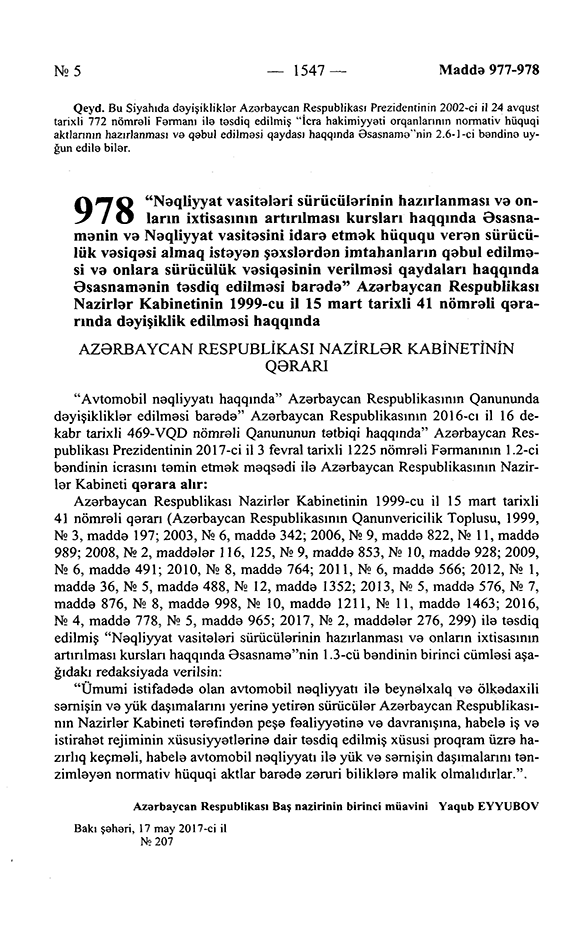 № 5 — 1547 — Maddə 977-978

Qeyd. Bu Siyahıda dəyişikliklər Azərbaycan Respublikası Prezidentinin 2002-ci il 24 avqust tarixli 772 nömrəli Fərmanı ilə təsdiq edilmiş "İcra hakimiyyəti orqanlarının normativ hüquqi aktlarının hazırlanması və qəbul edilməsi qaydası haqqında Əsasnamə"nin 2.6-1-ci bəndinə uyğun edilə bilər.

978 "Nəqliyyat vasitələri sürücülərinin hazırlanması və onların ixtisasının artırılması kursları haqqında Əsasnamənin və Nəqliyyat vasitəsini idarə etmək hüququ verən sürücülük vəsiqəsi almaq istəyən şəxslərdən imtahanların qəbul edilməsi və onlara sürücülük vəsiqəsinin verilməsi qaydaları haqqında Əsasnamənin təsdiq edilməsi barədə" Azərbaycan Respublikası Nazirlər Kabinetinin 1999-cu il 15 mart tarixli 41 nömrəli qərarında dəyişiklik edilməsi haqqında

AZƏRBAYCAN RESPUBLİKASI NAZİRLƏR KABİNETİNİN QƏRARI

"Avtomobil nəqliyyatı haqqında" Azərbaycan Respublikasının Qanununda dəyişikliklər edilməsi barədə" Azərbaycan Respublikasının 2016-cı il 16 dekabr tarixli 469-VQD nömrəli Qanununun tətbiqi haqqında" Azərbaycan Respublikası Prezidentinin 2017-ci il 3 fevral tarixli 1225 nömrəli Fərmanının 1.2-ci bəndinin icrasını təmin etmək məqsədi ilə Azərbaycan Respublikasının Nazirlər Kabineti qərara alır:

Azərbaycan Respublikası Nazirlər Kabinetinin 1999-cu il 15 mart tarixli 41 nömrəli qərarı (Azərbaycan Respublikasının Qanunvericilik Toplusu, 1999, № 3, maddə 197; 2003, № 6, maddə 342; 2006, № 9, maddə 822, № 11, maddə 989; 2008, № 2, maddələr 116, 125, № 9, maddə 853, № 10, maddə 928; 2009, № 6, maddə 491; 2010, № 8, maddə 764; 2011, № 6, maddə 566; 2012, № 1, maddə 36, № 5, maddə 488, № 12, maddə 1352; 2013, № 5, maddə 576, № 7, maddə 876, № 8, maddə 998, № 10, maddə 1211, № 11, maddə 1463; 2016, № 4, maddə 778, № 5, maddə 965; 2017, № 2, maddələr 276, 299) ilə təsdiq edilmiş "Nəqliyyat vasitələri sürücülərinin hazırlanması və onların ixtisasının artırılması kursları haqqında Əsasnamə"nin 1.3-cü bəndinin birinci cümləsi aşağıdakı redaksiyada verilsin:

"Ümumi istifadədə olan avtomobil nəqliyyatı ilə beynəlxalq və ölkədaxili sərnişin və yük daşımalarını yerinə yetirən sürücülər Azərbaycan Respublikasının Nazirlər Kabineti tərəfindən peşə fəaliyyətinə və davranışına, habelə iş və istirahət rejiminin xüsusiyyətlərinə dair təsdiq edilmiş xüsusi proqram üzrə hazırlıq keçməli, habelə avtomobil nəqliyyatı ilə yük və sərnişin daşımalarını tənzimləyən normativ hüquqi aktlar barədə zəruri biliklərə malik olmalıdırlar.".

Azərbaycan Respublikası Baş nazirinin birinci müavini Yaqub EYYUBOV

Bakı şəhəri, 17 may 2017-ci il
№ 207